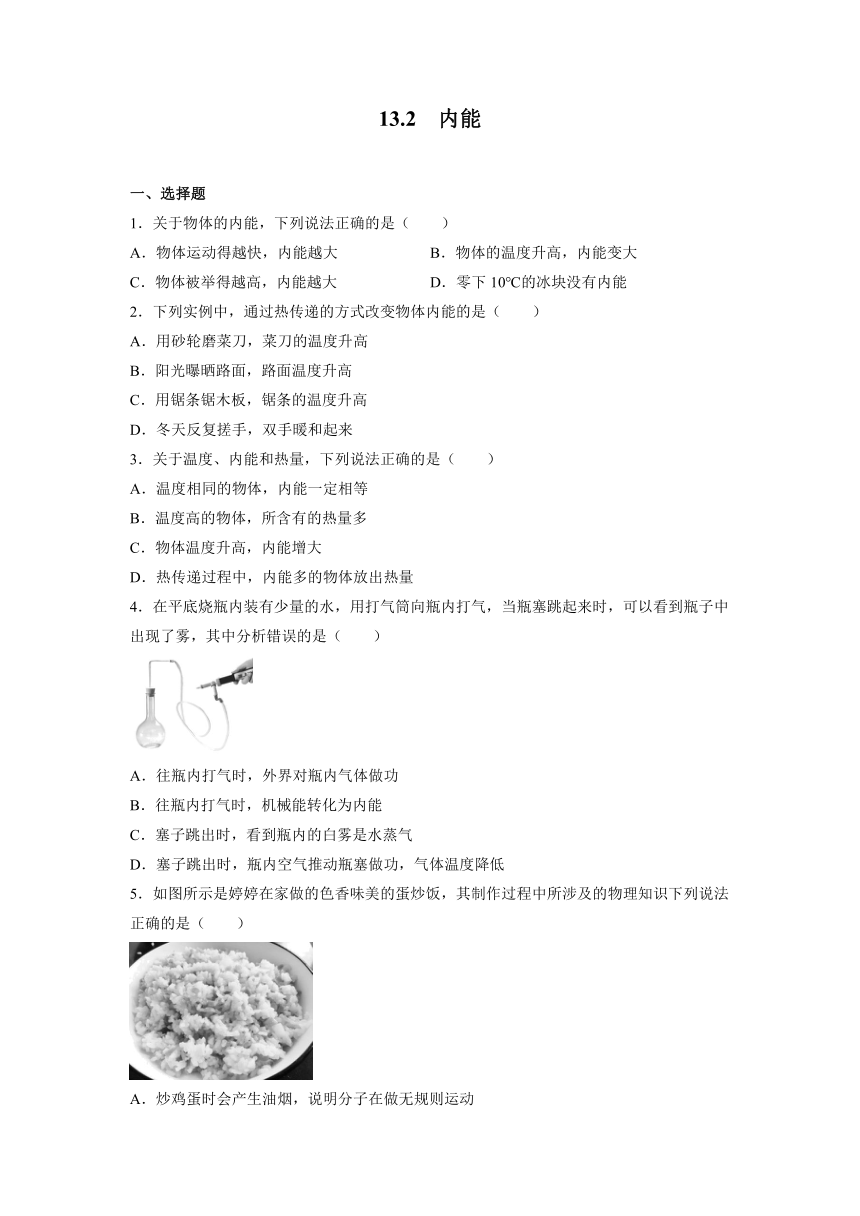 13.2　内能

一、选择题

1．关于物体的内能，下列说法正确的是（　　）

A．物体运动得越快，内能越大

B．物体的温度升高，内能变大

C．物体被举得越高，内能越大

D．零下 10℃的冰块没有内能

2．下列实例中，通过热传递的方式改变物体内能的是（　　）

A．用砂轮磨菜刀，菜刀的温度升高

B．阳光曝晒路面，路面温度升高

C．用锯条锯木板，锯条的温度升高

D．冬天反复搓手，双手暖和起来

3．关于温度、内能和热量，下列说法正确的是（　　）

A．温度相同的物体，内能一定相等

B．温度高的物体，所含有的热量多

C．物体温度升高，内能增大

D．热传递过程中，内能多的物体放出热量

4．在平底烧瓶内装有少量的水，用打气筒向瓶内打气，当瓶塞跳起来时，可以看到瓶子中出现了雾，其中分析错误的是（　　）

A．往瓶内打气时，外界对瓶内气体做功

B．往瓶内打气时，机械能转化为内能

C．塞子跳出时，看到瓶内的白雾是水蒸气

D．塞子跳出时，瓶内空气推动瓶塞做功，气体温度降低

5．如图所示是婷婷在家做的色香味美的蛋炒饭，其制作过程中所涉及的物理知识下列说法正确的是（　　）

A．炒鸡蛋时会产生油烟，说明分子在做无规则运动